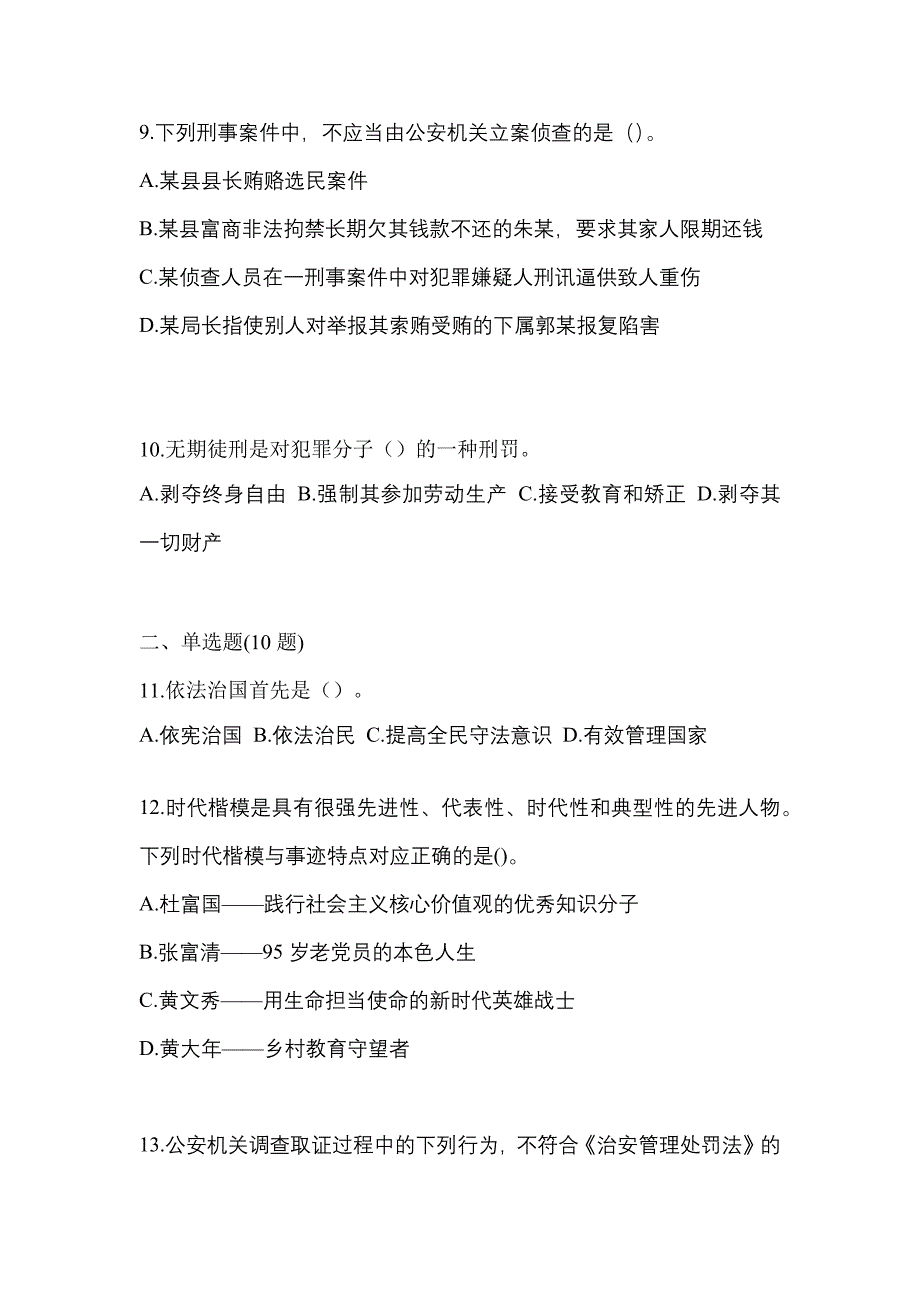 9.下列刑事案件中，不应当由公安机关立案侦查的是（）。

A.某县县长贿赂选民案件

B.某县富商非法拘禁长期欠其钱款不还的朱某，要求其家人限期还钱

C.某侦查人员在一刑事案件中对犯罪嫌疑人刑讯逼供致人重伤

D.某局长指使别人对举报其索贿受贿的下属郭某报复陷害

10.无期徒刑是对犯罪分子（）的一种刑罚。

A.剥夺终身自由 B.强制其参加劳动生产 C.接受教育和矫正 D.剥夺其一切财产

二、单选题(10 题)

11.依法治国首先是（）。

A.依宪治国 B.依法治民 C.提高全民守法意识 D.有效管理国家

12.时代楷模是具有很强先进性、代表性、时代性和典型性的先进人物。下列时代楷模与事迹特点对应正确的是()。

A.杜富国——践行社会主义核心价值观的优秀知识分子

B.张富清——95 岁老党员的本色人生

C.黄文秀——用生命担当使命的新时代英雄战士

D.黄大年——乡村教育守望者

13.公安机关调查取证过程中的下列行为，不符合《治安管理处罚法》的